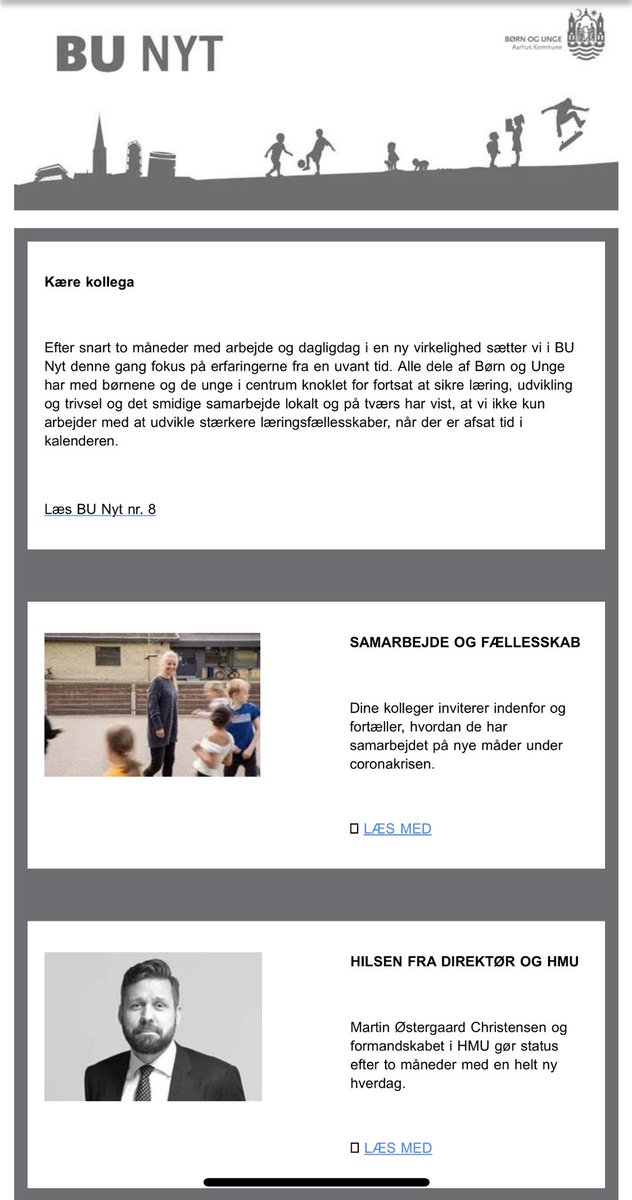 BU NYT

BØRN OG UNGE
Aarhus Kommune

Kære kollega

Efter snart to måneder med arbejde og dagligdag i en ny virkelighed sætter vi i BU Nyt denne gang fokus på erfaringerne fra en uvant tid. Alle dele af Børn og Unge har med børnene og de unge i centrum knoklet for fortsat at sikre læring, udvikling og trivsel og det smidige samarbejde lokalt og på tværs har vist, at vi ikke kun arbejder med at udvikle stærkere læringsfællesskaber, når der er afsat tid i kalenderen.

Læs BU Nyt nr. 8

SAMARBEJDE OG FÆLLESSKAB

Dine kolleger inviterer indenfor og fortæller, hvordan de har samarbejdet på nye måder under coronakrisen.

LÆS MED

HILSEN FRA DIREKTØR OG HMU

Martin Østergaard Christensen og formandskabet i HMU gør status efter to måneder med en helt ny hverdag.

LÆS MED